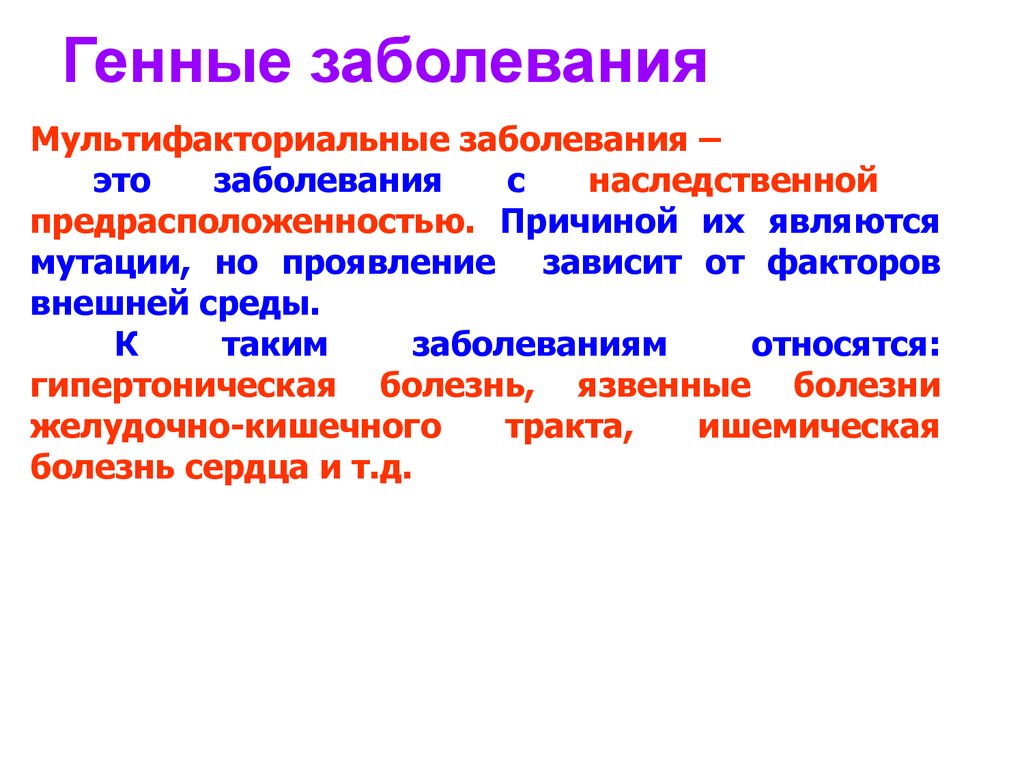 Генные заболевания

Мультифакториальные заболевания – это заболевания с наследственной предрасположенностью. Причиной их являются мутации, но проявление зависит от факторов внешней среды.

К таким заболеваниям относятся: гипертоническая болезнь, язвенные болезни желудочно-кишечного тракта, ишемическая болезнь сердца и т.д.